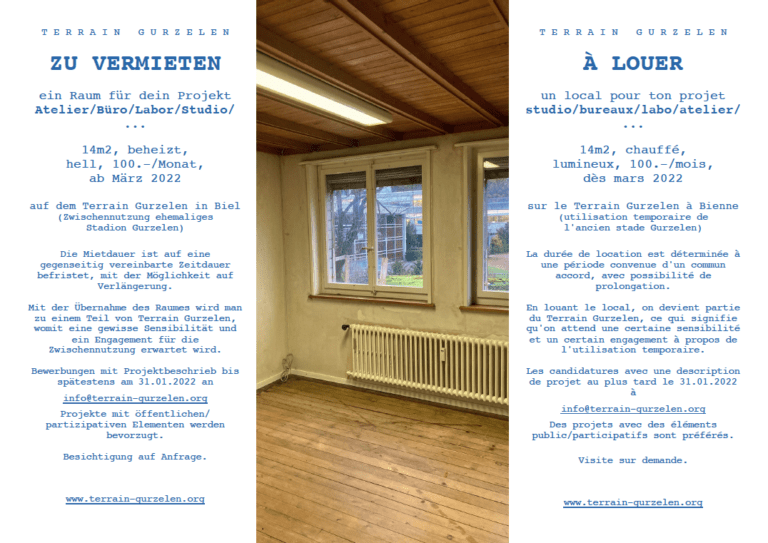 TERRAIN GURZELEN

ZU VERMIETEN

ein Raum für dein Projekt
Atelier/Büro/Labor/Studio/
...

14m2, beheizt, hell, 100.-/Monat, ab März 2022

auf dem Terrain Gurzelen in Biel
(Zwischennutzung ehemaliges Stadion Gurzelen)

Die Mietdauer ist auf eine gegenseitig vereinbarte Zeitdauer befristet, mit der Möglichkeit auf Verlängerung.

Mit der Übernahme des Raumes wird man zu einem Teil von Terrain Gurzelen, womit eine gewisse Sensibilität und ein Engagement für die Zwischennutzung erwartet wird.

Bewerbungen mit Projektbeschrieb bis spätestens am 31.01.2022 an

info@terrain-gurzelen.org

Projekte mit öffentlichen/ partizipativen Elementen werden bevorzugt.

Besichtigung auf Anfrage.

www.terrain-gurzelen.org

TERRAIN GURZELEN

À LOUER

un local pour ton projet
studio/bureaux/labo/atelier/
...

14m2, chauffé, lumineux, 100.-/mois, dès mars 2022

sur le Terrain Gurzelen à Bienne
(utilisation temporaire de l'ancien stade Gurzelen)

La durée de location est déterminée à une période convenue d'un commun accord, avec possibilité de prolongation.

En louant le local, on devient partie du Terrain Gurzelen, ce qui signifie qu'on attend une certaine sensibilité et un certain engagement à propos de l'utilisation temporaire.

Les candidatures avec une description de projet au plus tard le 31.01.2022 à

info@terrain-gurzelen.org

Des projets avec des éléments public/participatifs sont préférés.

Visite sur demande.

www.terrain-gurzelen.org